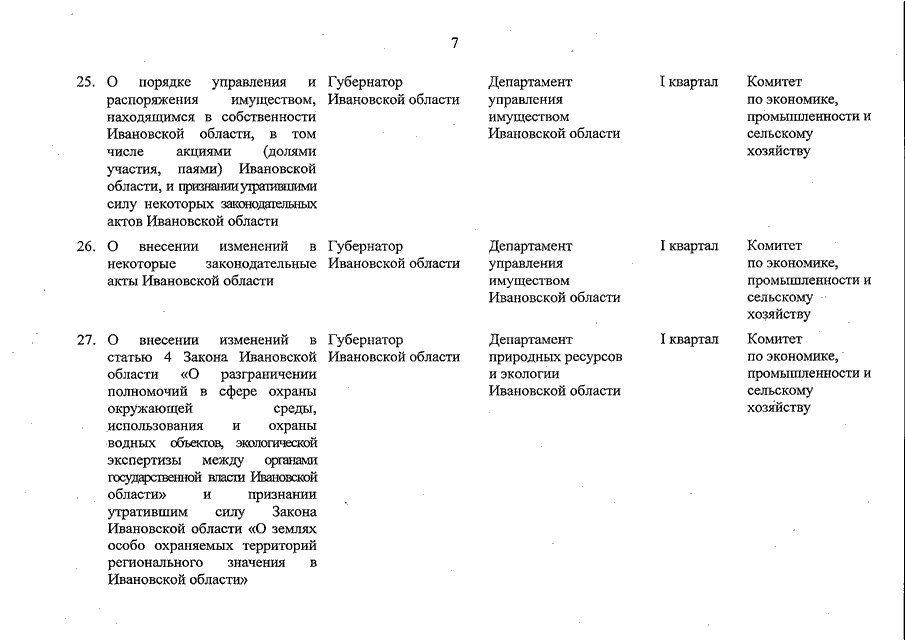 7

|  |  |  |  |  |  |
|---|---|---|---|---|---|
| 25. | О порядке управления и распоряжения имуществом, находящимся в собственности Ивановской области, в том числе акциями (долями участия, паями) Ивановской области, и признании утратившими силу некоторых законодательных актов Ивановской области | Губернатор Ивановской области | Департамент управления имуществом Ивановской области | I квартал | Комитет по экономике, промышленности и сельскому хозяйству |
| 26. | О внесении изменений в некоторые законодательные акты Ивановской области | Губернатор Ивановской области | Департамент управления имуществом Ивановской области | I квартал | Комитет по экономике, промышленности и сельскому хозяйству |
| 27. | О внесении изменений в статью 4 Закона Ивановской области «О разграничении полномочий в сфере охраны окружающей среды, использования и охраны водных объектов, экологической экспертизы между органами государственной власти Ивановской области» и признании утратившим силу Закона Ивановской области «О землях особо охраняемых территорий регионального значения в Ивановской области» | Губернатор Ивановской области | Департамент природных ресурсов и экологии Ивановской области | I квартал | Комитет по экономике, промышленности и сельскому хозяйству |